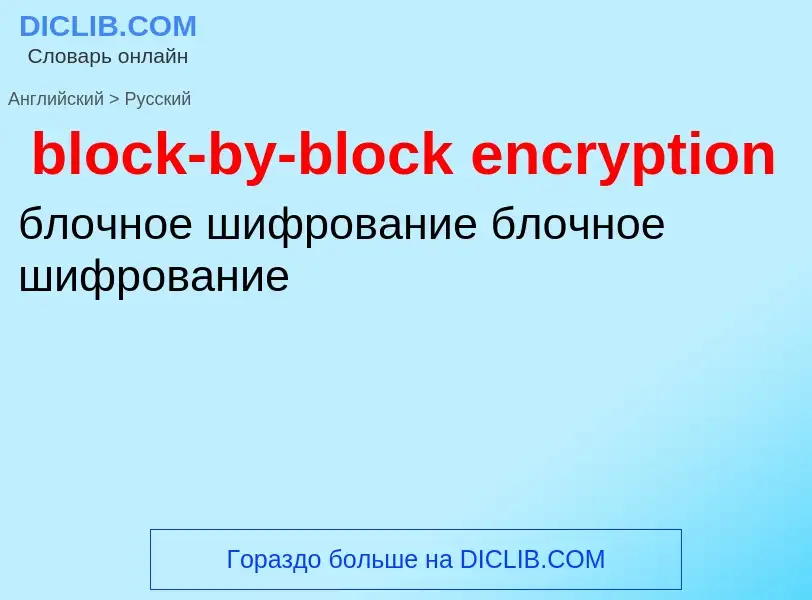 DICLIB.COM
Словарь онлайн

Английский > Русский

block-by-block encryption

блочное шифрование блочное шифрование

Гораздо больше на DICLIB.COM